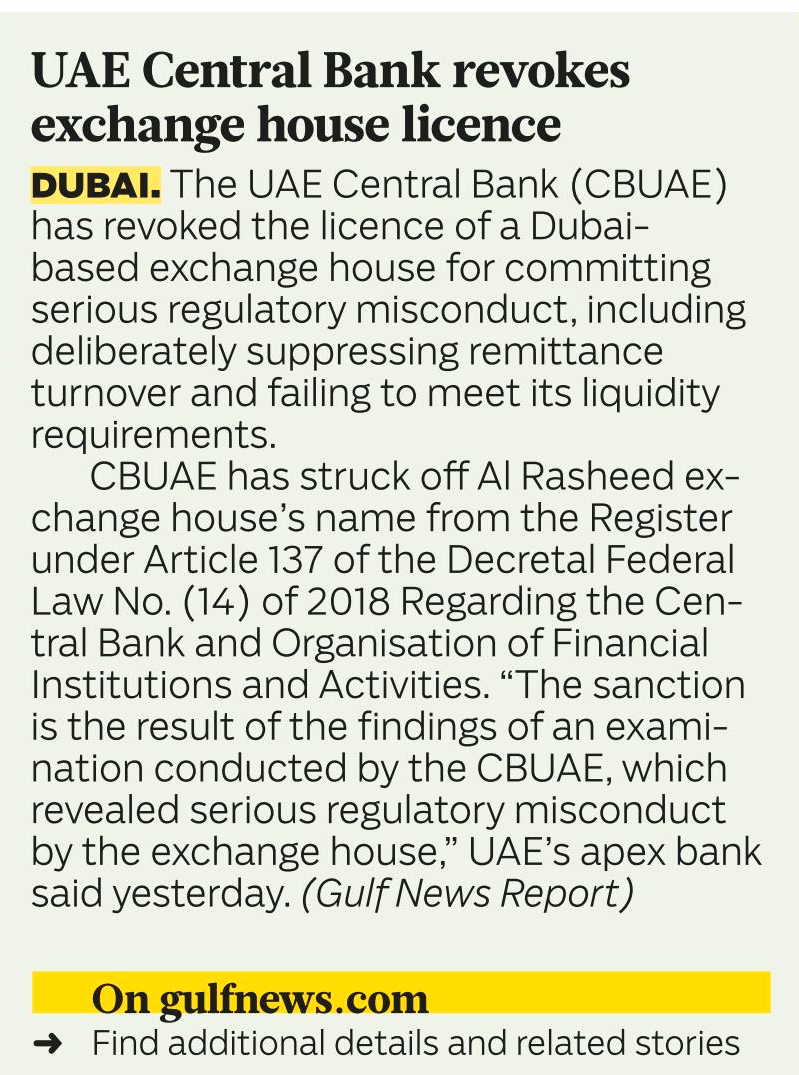 UAE Central Bank revokes exchange house licence

DUBAI. The UAE Central Bank (CBUAE) has revoked the licence of a Dubai-based exchange house for committing serious regulatory misconduct, including deliberately suppressing remittance turnover and failing to meet its liquidity requirements.

CBUAE has struck off Al Rasheed exchange house's name from the Register under Article 137 of the Decretal Federal Law No. (14) of 2018 Regarding the Central Bank and Organisation of Financial Institutions and Activities. "The sanction is the result of the findings of an examination conducted by the CBUAE, which revealed serious regulatory misconduct by the exchange house," UAE's apex bank said yesterday. (Gulf News Report)

On gulfnews.com

➜ Find additional details and related stories